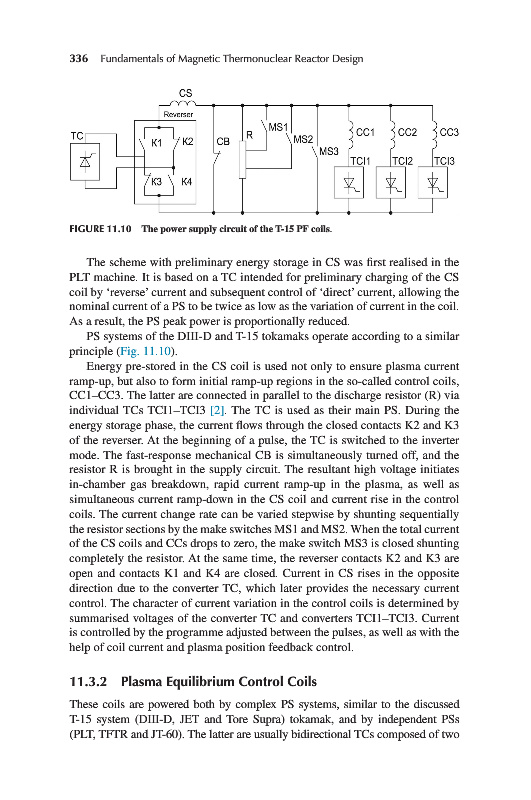 336 Fundamentals of Magnetic Thermonuclear Reactor Design

CS
Reverser
TC
K1 K2
K3 K4
CB
R
MS1
MS2
MS3
CC1
CC2
CC3
TCI1
TCI2
TCI3

FIGURE 11.10 The power supply circuit of the T-15 PF coils.

The scheme with preliminary energy storage in CS was first realised in the PLT machine. It is based on a TC intended for preliminary charging of the CS coil by 'reverse' current and subsequent control of 'direct' current, allowing the nominal current of a PS to be twice as low as the variation of current in the coil. As a result, the PS peak power is proportionally reduced.

PS systems of the DIII-D and T-15 tokamaks operate according to a similar principle (Fig. 11.10).

Energy pre-stored in the CS coil is used not only to ensure plasma current ramp-up, but also to form initial ramp-up regions in the so-called control coils, CC1–CC3. The latter are connected in parallel to the discharge resistor (R) via individual TCs TCI1–TCI3 [2]. The TC is used as their main PS. During the energy storage phase, the current flows through the closed contacts K2 and K3 of the reverser. At the beginning of a pulse, the TC is switched to the inverter mode. The fast-response mechanical CB is simultaneously turned off, and the resistor R is brought in the supply circuit. The resultant high voltage initiates in-chamber gas breakdown, rapid current ramp-up in the plasma, as well as simultaneous current ramp-down in the CS coil and current rise in the control coils. The current change rate can be varied stepwise by shunting sequentially the resistor sections by the make switches MS1 and MS2. When the total current of the CS coils and CCs drops to zero, the make switch MS3 is closed shunting completely the resistor. At the same time, the reverser contacts K2 and K3 are open and contacts K1 and K4 are closed. Current in CS rises in the opposite direction due to the converter TC, which later provides the necessary current control. The character of current variation in the control coils is determined by summarised voltages of the converter TC and converters TCI1–TCI3. Current is controlled by the programme adjusted between the pulses, as well as with the help of coil current and plasma position feedback control.

11.3.2 Plasma Equilibrium Control Coils

These coils are powered both by complex PS systems, similar to the discussed T-15 system (DIII-D, JET and Tore Supra) tokamak, and by independent PSs (PLT, TFTR and JT-60). The latter are usually bidirectional TCs composed of two